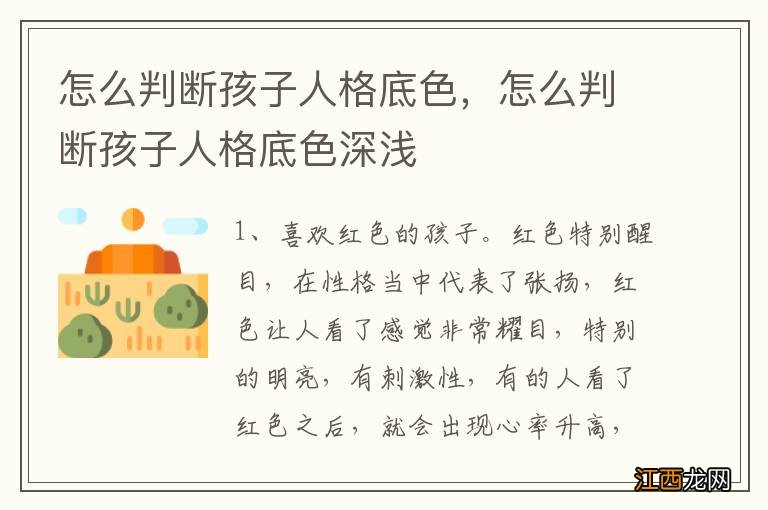 怎么判断孩子人格底色，怎么判断孩子人格底色深浅

1、喜欢红色的孩子。红色特别醒目，在性格当中代表了张扬，红色让人看了感觉非常耀目，特别的明亮，有刺激性，有的人看了红色之后，就会出现心率升高，

江西龙网